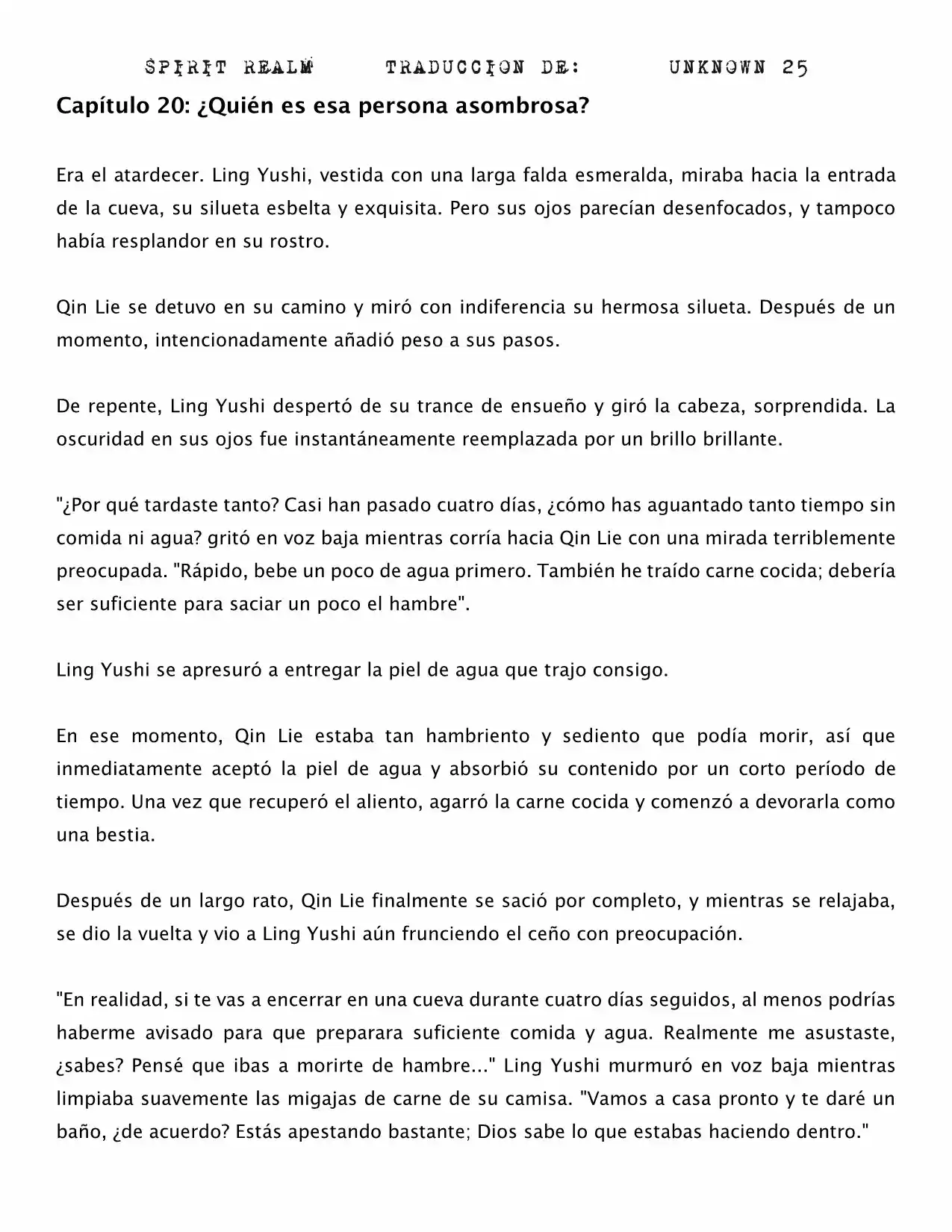 SPIRIT REALM TRADUCCION DE: UNKNOWN 25

Capítulo 20: ¿Quién es esa persona asombrosa?

Era el atardecer. Ling Yushi, vestida con una larga falda esmeralda, miraba hacia la entrada de la cueva, su silueta esbelta y exquisita. Pero sus ojos parecían desenfocados, y tampoco había resplandor en su rostro.

Qin Lie se detuvo en su camino y miró con indiferencia su hermosa silueta. Después de un momento, intencionadamente añadió peso a sus pasos.

De repente, Ling Yushi despertó de su trance de ensueño y giró la cabeza, sorprendida. La oscuridad en sus ojos fue instantáneamente reemplazada por un brillo brillante.

"¿Por qué tardaste tanto? Casi han pasado cuatro días, ¿cómo has aguantado tanto tiempo sin comida ni agua? gritó en voz baja mientras corría hacia Qin Lie con una mirada terriblemente preocupada. "Rápido, bebe un poco de agua primero. También he traído carne cocida; debería ser suficiente para saciar un poco el hambre".

Ling Yushi se apresuró a entregar la piel de agua que trajo consigo.

En ese momento, Qin Lie estaba tan hambriento y sediento que podía morir, así que inmediatamente aceptó la piel de agua y absorbió su contenido por un corto período de tiempo. Una vez que recuperó el aliento, agarró la carne cocida y comenzó a devorarla como una bestia.

Después de un largo rato, Qin Lie finalmente se sació por completo, y mientras se relajaba, se dio la vuelta y vio a Ling Yushi aún frunciendo el ceño con preocupación.

"En realidad, si te vas a encerrar en una cueva durante cuatro días seguidos, al menos podrías haberme avisado para que preparara suficiente comida y agua. Realmente me asustaste, ¿sabes? Pensé que ibas a morirte de hambre..." Ling Yushi murmuró en voz baja mientras limpiaba suavemente las migajas de carne de su camisa. "Vamos a casa pronto y te daré un baño, ¿de acuerdo? Estás apestando bastante; Dios sabe lo que estabas haciendo dentro."